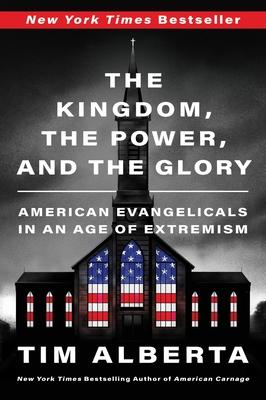 New York Times Bestseller

THE KINGDOM, THE POWER, AND THE GLORY

AMERICAN EVANGELICALS IN AN AGE OF EXTREMISM

TIM ALBERTA

New York Times Bestselling Author of American Carnage